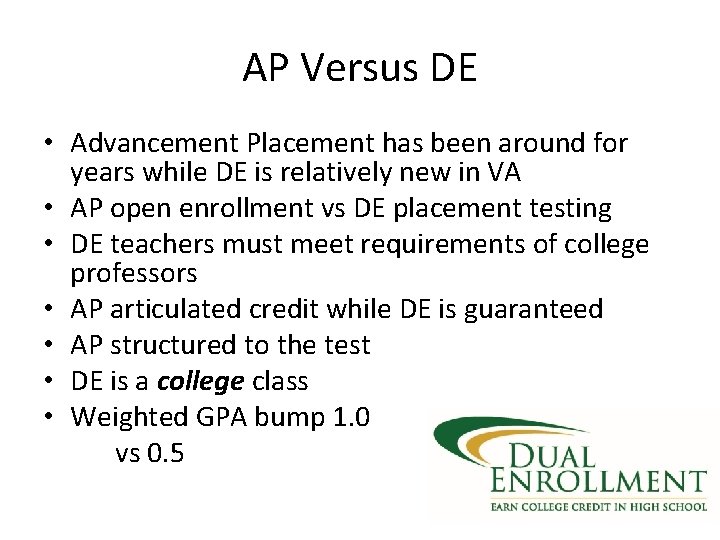 AP Versus DE

• Advancement Placement has been around for years while DE is relatively new in VA
• AP open enrollment vs DE placement testing
• DE teachers must meet requirements of college professors
• AP articulated credit while DE is guaranteed
• AP structured to the test
• DE is a college class
• Weighted GPA bump 1.0 vs 0.5

DUAL
ENROLLMENT
EARN COLLEGE CREDIT IN HIGH SCHOOL